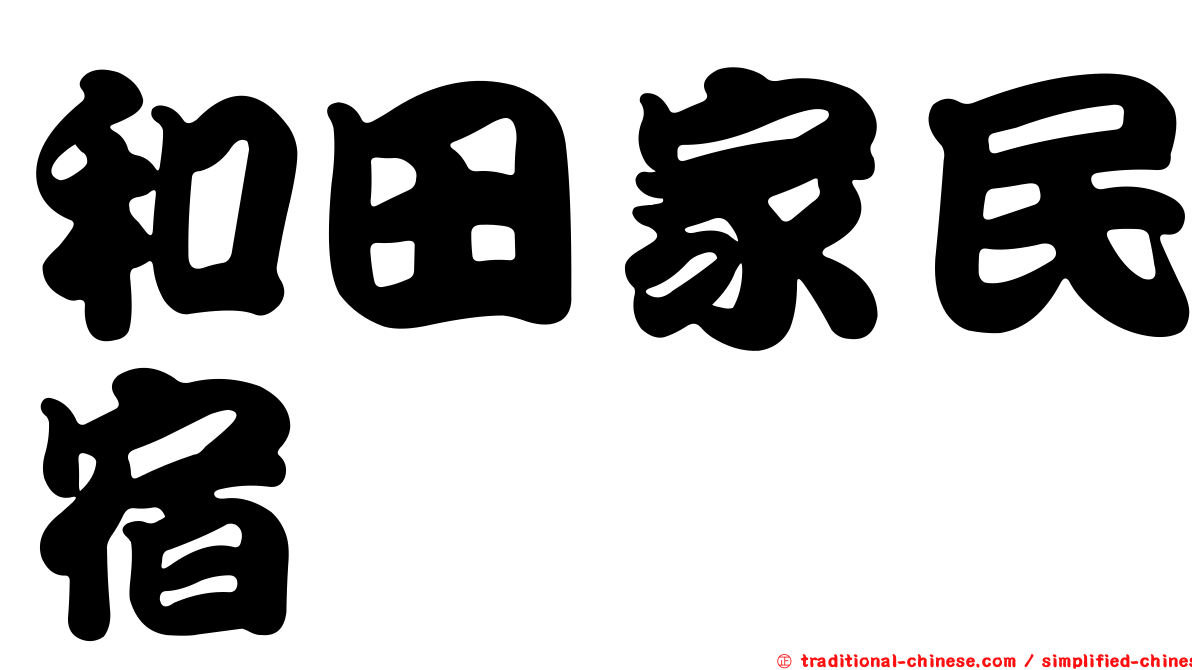 和田家民宿

㊣ traditional-chinese.com / simplified-chines